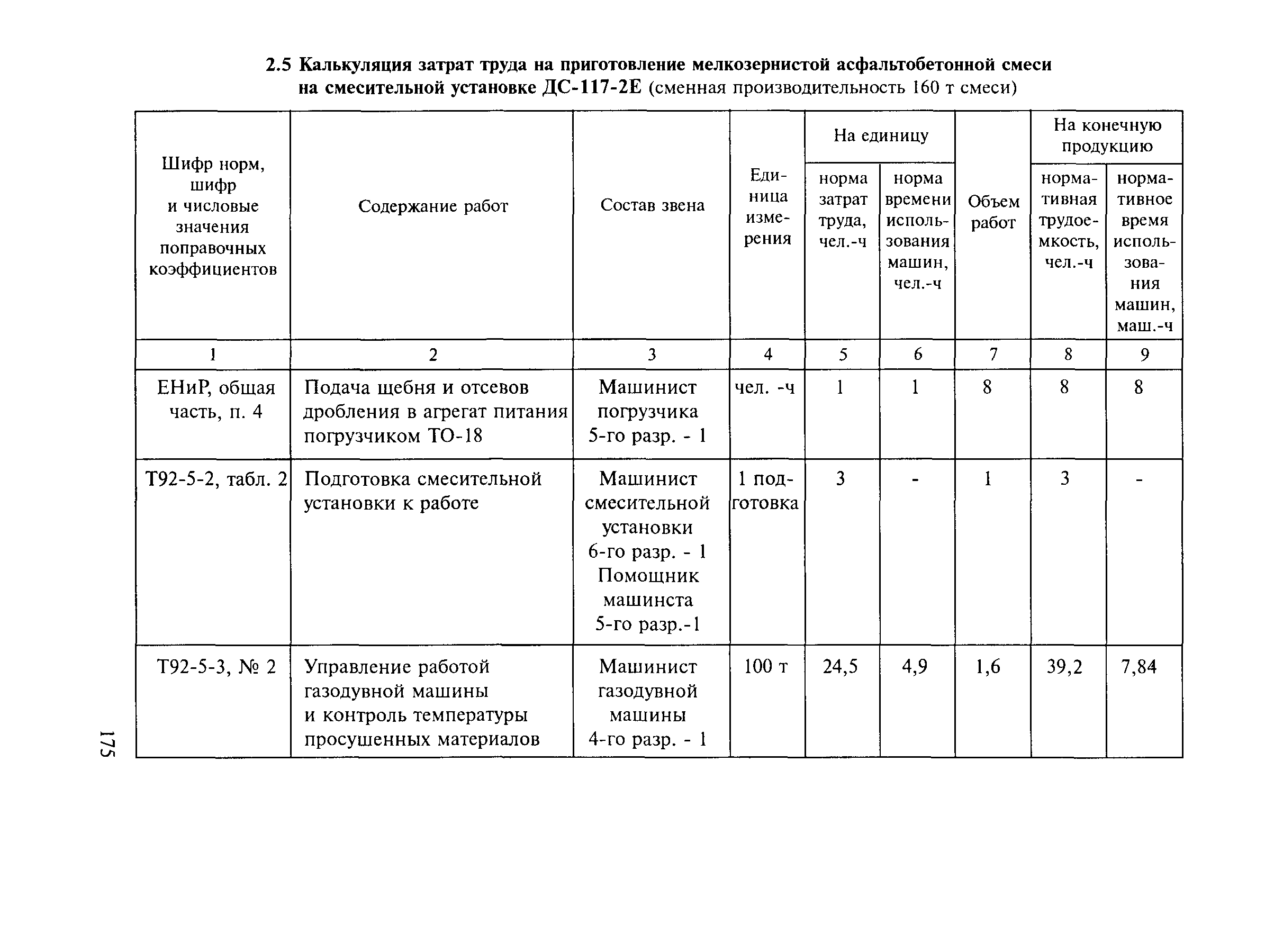 2.5 Калькуляция затрат труда на приготовление мелкозернистой асфальтобетонной смеси на смесительной установке ДС-117-2Е (сменная производительность 160 т смеси)

| Шифр норм, шифр и числовые значения поправочных коэффициентов | Содержание работ | Состав звена | Единица измерения | На единицу: норма затрат труда, чел.-ч | На единицу: норма времени использования машин, чел.-ч | Объем работ | На конечную продукцию: нормативная трудоемкость, чел.-ч | На конечную продукцию: нормативное время использования машин, маш.-ч |
|---|---|---|---|---|---|---|---|---|
| 1 | 2 | 3 | 4 | 5 | 6 | 7 | 8 | 9 |
| ЕНиР, общая часть, п. 4 | Подача щебня и отсевов дробления в агрегат питания погрузчиком ТО-18 | Машинист погрузчика 5-го разр. - 1 | чел. -ч | 1 | 1 | 8 | 8 | 8 |
| Т92-5-2, табл. 2 | Подготовка смесительной установки к работе | Машинист смесительной установки 6-го разр. - 1 Помощник машинста 5-го разр.-1 | 1 подготовка | 3 | - | 1 | 3 | - |
| Т92-5-3, № 2 | Управление работой газодувной машины и контроль температуры просушенных материалов | Машинист газодувной машины 4-го разр. - 1 | 100 т | 24,5 | 4,9 | 1,6 | 39,2 | 7,84 |

175